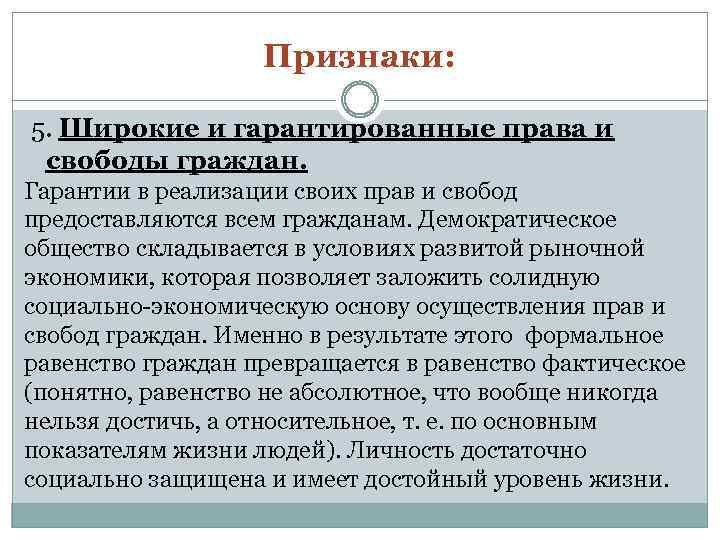 Признаки:

5. Широкие и гарантированные права и свободы граждан.

Гарантии в реализации своих прав и свобод предоставляются всем гражданам. Демократическое общество складывается в условиях развитой рыночной экономики, которая позволяет заложить солидную социально-экономическую основу осуществления прав и свобод граждан. Именно в результате этого формальное равенство граждан превращается в равенство фактическое (понятно, равенство не абсолютное, что вообще никогда нельзя достичь, а относительное, т. е. по основным показателям жизни людей). Личность достаточно социально защищена и имеет достойный уровень жизни.